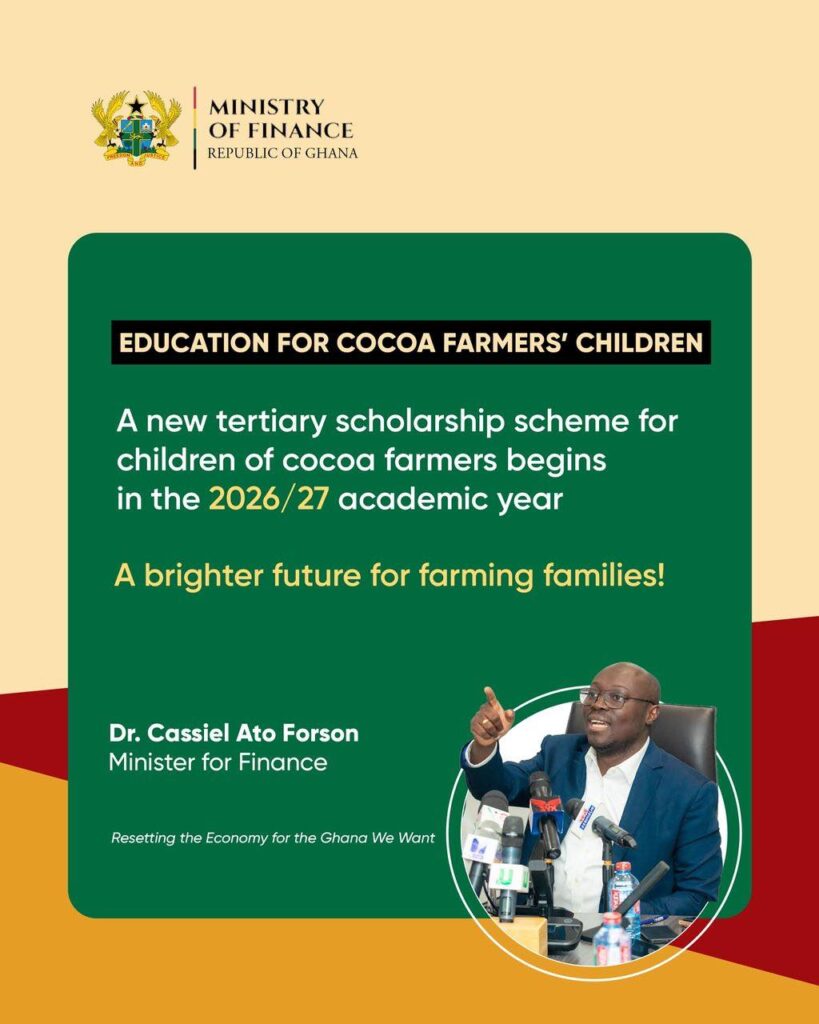 MINISTRY OF FINANCE
REPUBLIC OF GHANA

EDUCATION FOR COCOA FARMERS' CHILDREN

A new tertiary scholarship scheme for children of cocoa farmers begins in the 2026/27 academic year

A brighter future for farming families!

Dr. Cassiel Ato Forson
Minister for Finance

Resetting the Economy for the Ghana We Want